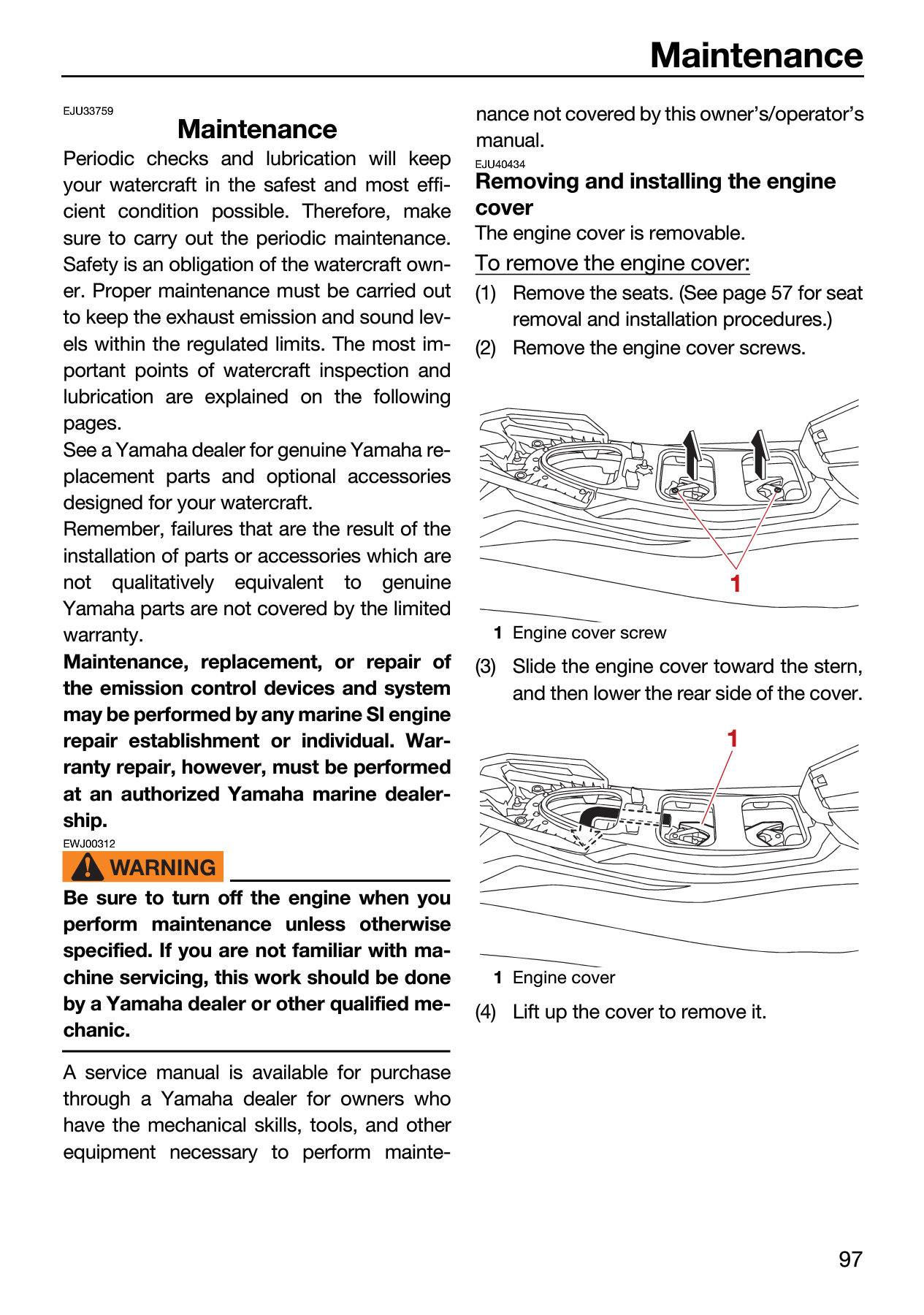 Maintenance

EJU33759

Maintenance

Periodic checks and lubrication will keep your watercraft in the safest and most efficient condition possible. Therefore, make sure to carry out the periodic maintenance. Safety is an obligation of the watercraft owner. Proper maintenance must be carried out to keep the exhaust emission and sound levels within the regulated limits. The most important points of watercraft inspection and lubrication are explained on the following pages.
See a Yamaha dealer for genuine Yamaha replacement parts and optional accessories designed for your watercraft.
Remember, failures that are the result of the installation of parts or accessories which are not qualitatively equivalent to genuine Yamaha parts are not covered by the limited warranty.
Maintenance, replacement, or repair of the emission control devices and system may be performed by any marine SI engine repair establishment or individual. Warranty repair, however, must be performed at an authorized Yamaha marine dealership.

EWJ00312

WARNING

Be sure to turn off the engine when you perform maintenance unless otherwise specified. If you are not familiar with machine servicing, this work should be done by a Yamaha dealer or other qualified mechanic.

A service manual is available for purchase through a Yamaha dealer for owners who have the mechanical skills, tools, and other equipment necessary to perform maintenance not covered by this owner's/operator's manual.

EJU40434

Removing and installing the engine cover

The engine cover is removable.

To remove the engine cover:

(1) Remove the seats. (See page 57 for seat removal and installation procedures.)
(2) Remove the engine cover screws.

1

1 Engine cover screw

(3) Slide the engine cover toward the stern, and then lower the rear side of the cover.

1

1 Engine cover

(4) Lift up the cover to remove it.

97